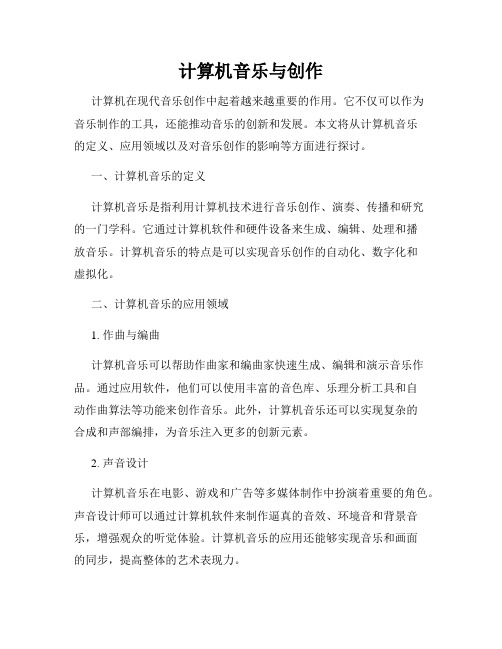 计算机音乐与创作

计算机在现代音乐创作中起着越来越重要的作用。它不仅可以作为音乐制作的工具，还能推动音乐的创新和发展。本文将从计算机音乐的定义、应用领域以及对音乐创作的影响等方面进行探讨。

一、计算机音乐的定义

计算机音乐是指利用计算机技术进行音乐创作、演奏、传播和研究的一门学科。它通过计算机软件和硬件设备来生成、编辑、处理和播放音乐。计算机音乐的特点是可以实现音乐创作的自动化、数字化和虚拟化。

二、计算机音乐的应用领域

1. 作曲与编曲

计算机音乐可以帮助作曲家和编曲家快速生成、编辑和演示音乐作品。通过应用软件，他们可以使用丰富的音色库、乐理分析工具和自动作曲算法等功能来创作音乐。此外，计算机音乐还可以实现复杂的合成和声部编排，为音乐注入更多的创新元素。

2. 声音设计

计算机音乐在电影、游戏和广告等多媒体制作中扮演着重要的角色。声音设计师可以通过计算机软件来制作逼真的音效、环境音和背景音乐，增强观众的听觉体验。计算机音乐的应用还能够实现音乐和画面的同步，提高整体的艺术表现力。